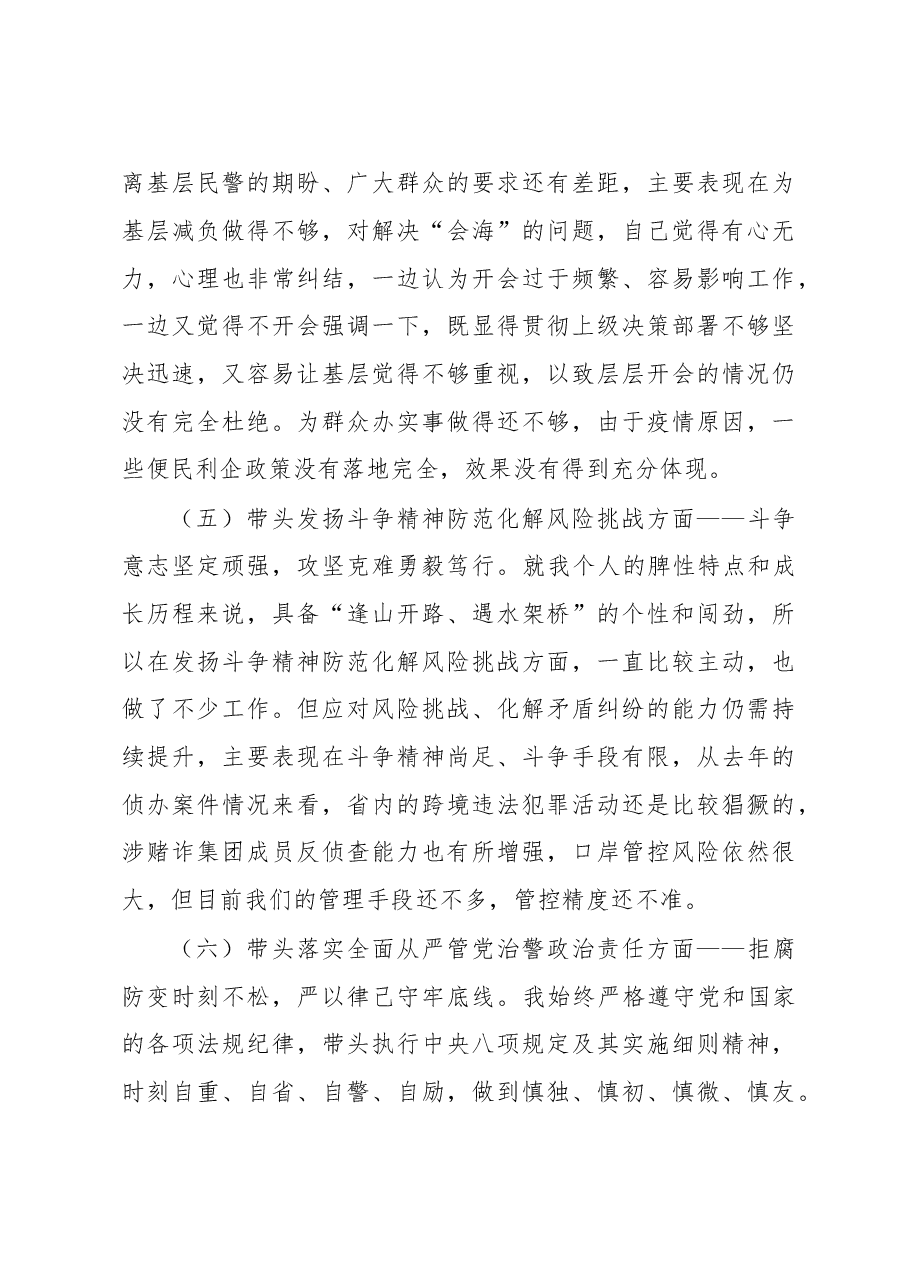 离基层民警的期盼、广大群众的要求还有差距，主要表现在为基层减负做得不够，对解决“会海”的问题，自己觉得有心无力，心理也非常纠结，一边认为开会过于频繁、容易影响工作，一边又觉得不开会强调一下，既显得贯彻上级决策部署不够坚决迅速，又容易让基层觉得不够重视，以致层层开会的情况仍没有完全杜绝。为群众办实事做得还不够，由于疫情原因，一些便民利企政策没有落地完全，效果没有得到充分体现。

（五）带头发扬斗争精神防范化解风险挑战方面——斗争意志坚定顽强，攻坚克难勇毅笃行。就我个人的脾性特点和成长历程来说，具备“逢山开路、遇水架桥”的个性和闯劲，所以在发扬斗争精神防范化解风险挑战方面，一直比较主动，也做了不少工作。但应对风险挑战、化解矛盾纠纷的能力仍需持续提升，主要表现在斗争精神尚足、斗争手段有限，从去年的侦办案件情况来看，省内的跨境违法犯罪活动还是比较猖獗的，涉赌诈集团成员反侦查能力也有所增强，口岸管控风险依然很大，但目前我们的管理手段还不多，管控精度还不准。

（六）带头落实全面从严管党治警政治责任方面——拒腐防变时刻不松，严以律己守牢底线。我始终严格遵守党和国家的各项法规纪律，带头执行中央八项规定及其实施细则精神，时刻自重、自省、自警、自励，做到慎独、慎初、慎微、慎友。